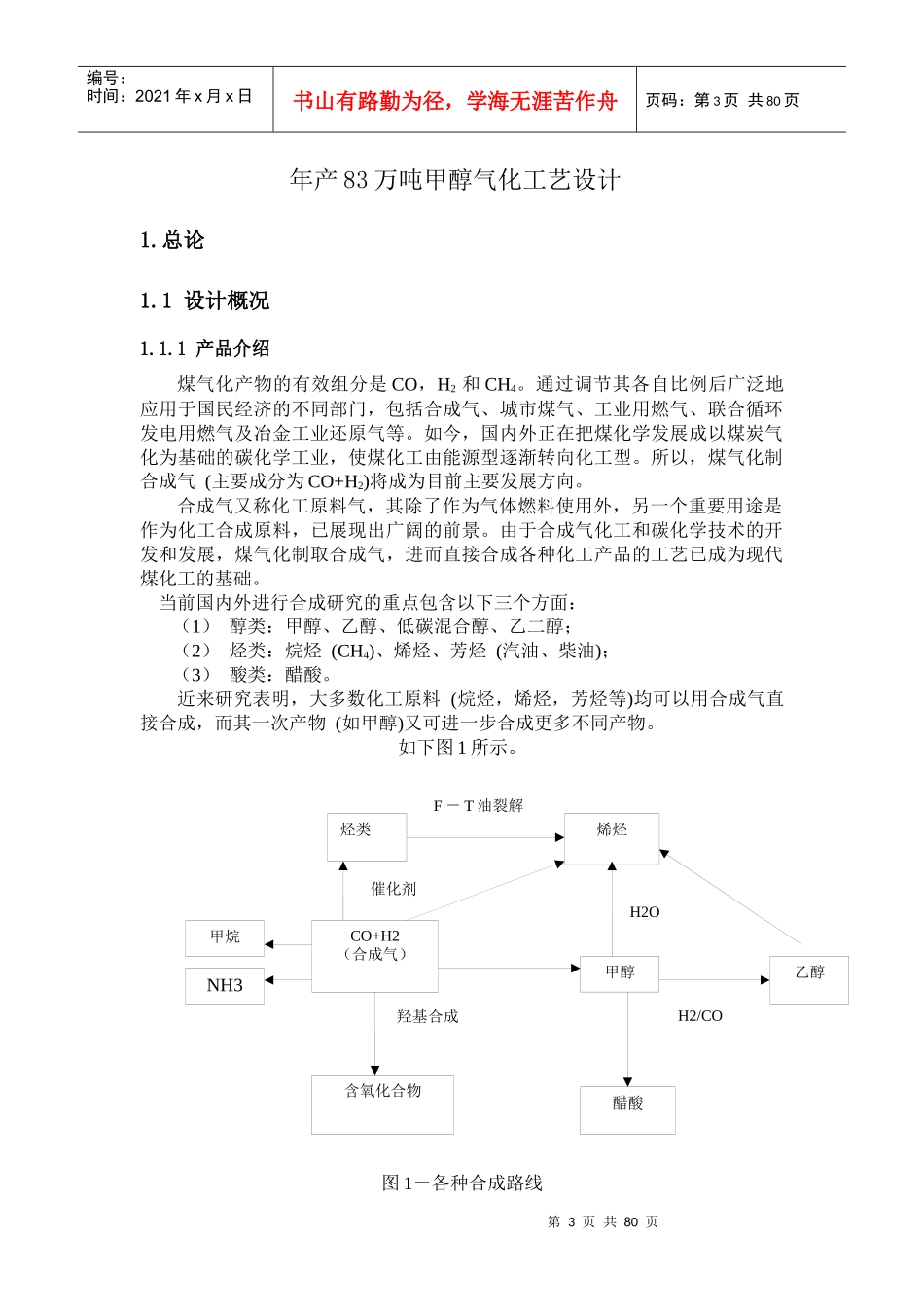 编号：
时间：2021 年 x 月 x 日

书山有路勤为径，学海无涯苦作舟

页码：第 3 页 共 80 页

年产 83 万吨甲醇气化工艺设计

1. 总论

1.1 设计概况

1.1.1 产品介绍

煤气化产物的有效组分是 CO，$H_2$ 和 $CH_4$。通过调节其各自比例后广泛地应用于国民经济的不同部门，包括合成气、城市煤气、工业用燃气、联合循环发电用燃气及冶金工业还原气等。如今，国内外正在把煤化学发展成以煤炭气化为基础的碳化学工业，使煤化工由能源型逐渐转向化工型。所以，煤气化制合成气 (主要成分为 $CO+H_2$)将成为目前主要发展方向。

合成气又称化工原料气，其除了作为气体燃料使用外，另一个重要用途是作为化工合成原料，已展现出广阔的前景。由于合成气化工和碳化学技术的开发和发展，煤气化制取合成气，进而直接合成各种化工产品的工艺已成为现代煤化工的基础。

当前国内外进行合成研究的重点包含以下三个方面：
（1） 醇类：甲醇、乙醇、低碳混合醇、乙二醇；
（2） 烃类：烷烃 ($CH_4$)、烯烃、芳烃 (汽油、柴油)；
（3） 酸类：醋酸。

近来研究表明，大多数化工原料 (烷烃，烯烃，芳烃等)均可以用合成气直接合成，而其一次产物 (如甲醇)又可进一步合成更多不同产物。
如下图 1 所示。

F－T 油裂解
烃类
烯烃
催化剂
H2O
甲烷
CO+H2
（合成气）
NH3
甲醇
乙醇
羟基合成
H2/CO
含氧化合物
醋酸

图 1－各种合成路线

第 3 页 共 80 页